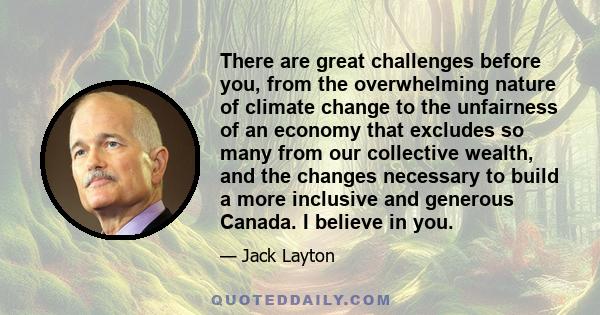 There are great challenges before you, from the overwhelming nature of climate change to the unfairness of an economy that excludes so many from our collective wealth, and the changes necessary to build a more inclusive and generous Canada. I believe in you.

— Jack Layton

QUOTEDDAILY.COM